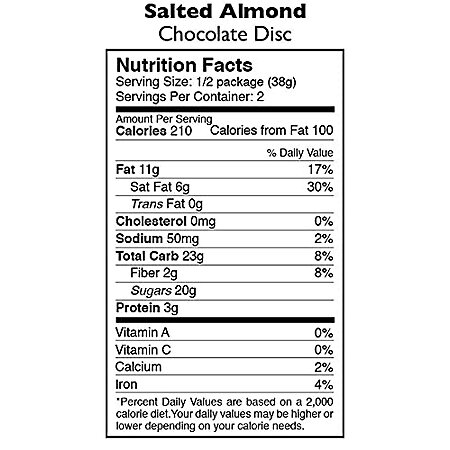 Salted Almond
Chocolate Disc

Nutrition Facts
Serving Size: 1/2 package (38g)
Servings Per Container: 2

Amount Per Serving
Calories 210 Calories from Fat 100

% Daily Value

Fat 11g 17%
Sat Fat 6g 30%
Trans Fat 0g
Cholesterol 0mg 0%
Sodium 50mg 2%
Total Carb 23g 8%
Fiber 2g 8%
Sugars 20g
Protein 3g

Vitamin A 0%
Vitamin C 0%
Calcium 2%
Iron 4%

*Percent Daily Values are based on a 2,000 calorie diet.Your daily values may be higher or lower depending on your calorie needs.